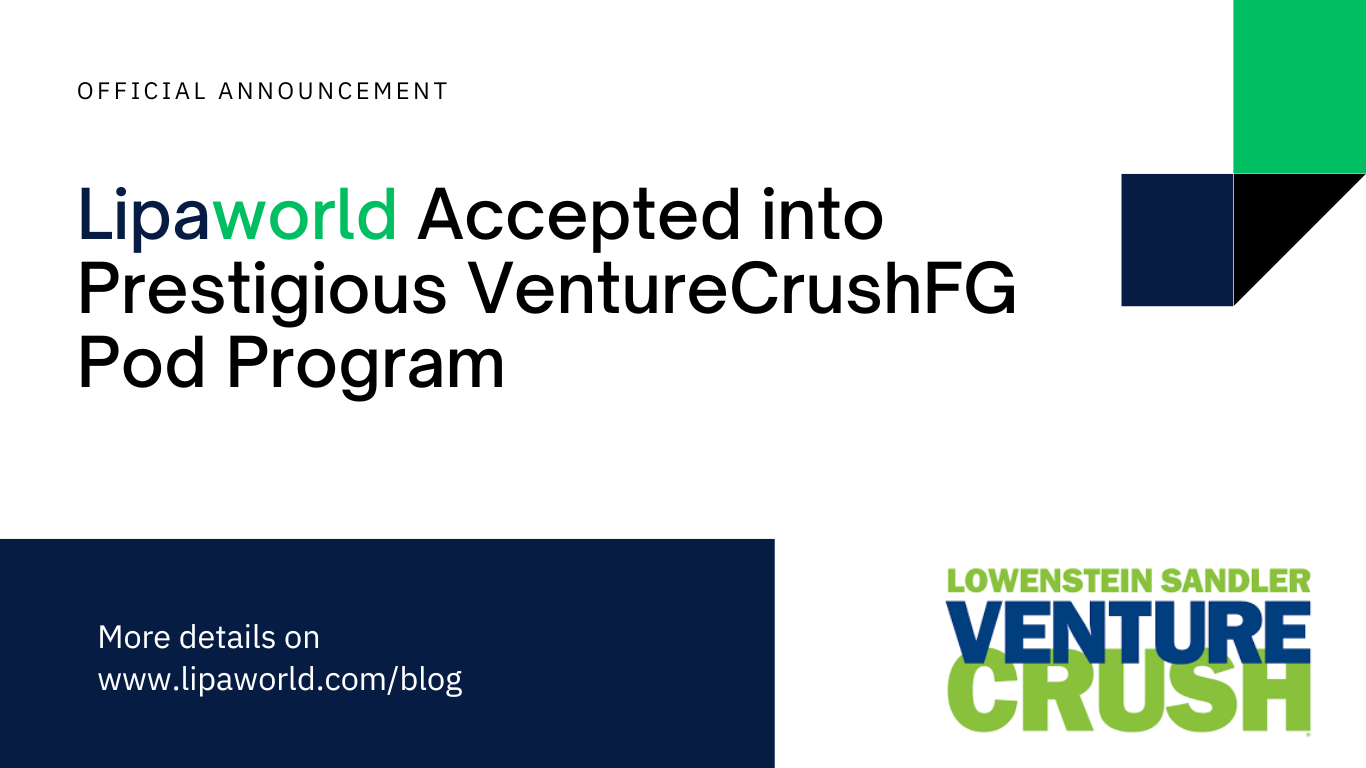 OFFICIAL ANNOUNCEMENT

Lipaworld Accepted into Prestigious VentureCrushFG Pod Program

More details on www.lipaworld.com/blog

LOWENSTEIN SANDLER
VENTURE
CRUSH